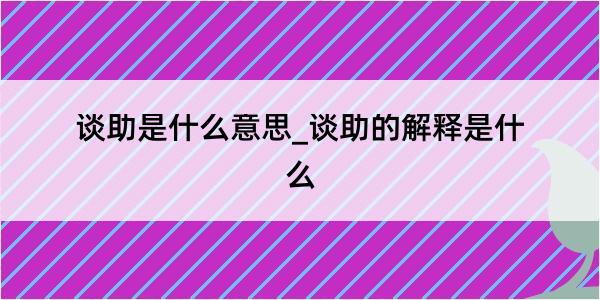 谈助是什么意思_谈助的解释是什么